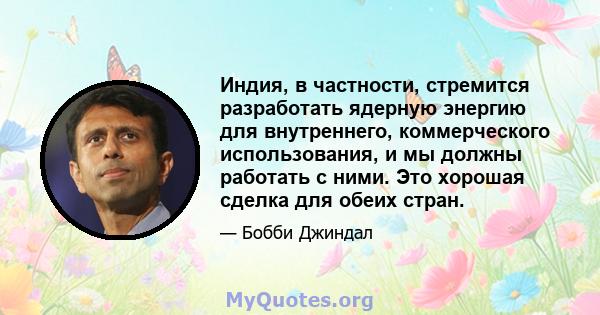 Индия, в частности, стремится разработать ядерную энергию для внутреннего, коммерческого использования, и мы должны работать с ними. Это хорошая сделка для обеих стран.

— Бобби Джиндал

MyQuotes.org